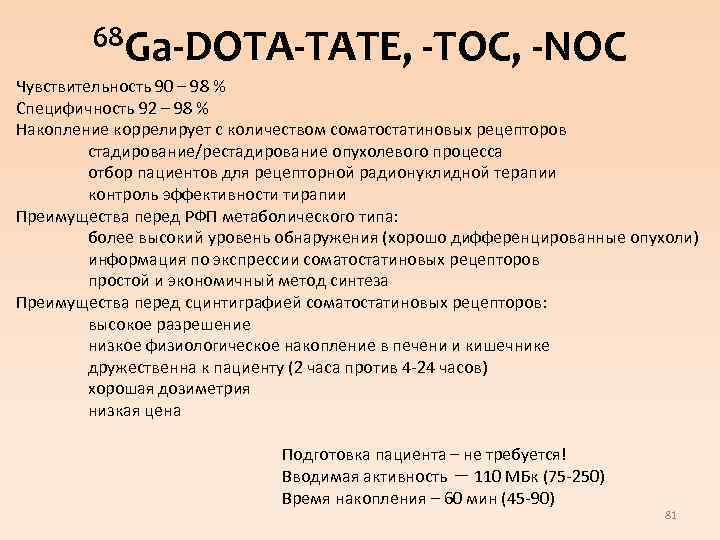 $^{68}$Ga-DOTA-TATE, -TOC, -NOC

Чувствительность 90 – 98 %
Специфичность 92 – 98 %
Накопление коррелирует с количеством соматостатиновых рецепторов
стадирование/рестадирование опухолевого процесса
отбор пациентов для рецепторной радионуклидной терапии
контроль эффективности тирапии
Преимущества перед РФП метаболического типа:
более высокий уровень обнаружения (хорошо дифференцированные опухоли)
информация по экспрессии соматостатиновых рецепторов
простой и экономичный метод синтеза
Преимущества перед сцинтиграфией соматостатиновых рецепторов:
высокое разрешение
низкое физиологическое накопление в печени и кишечнике
дружественна к пациенту (2 часа против 4-24 часов)
хорошая дозиметрия
низкая цена

Подготовка пациента – не требуется!
Вводимая активность — 110 МБк (75-250)
Время накопления – 60 мин (45-90)

81